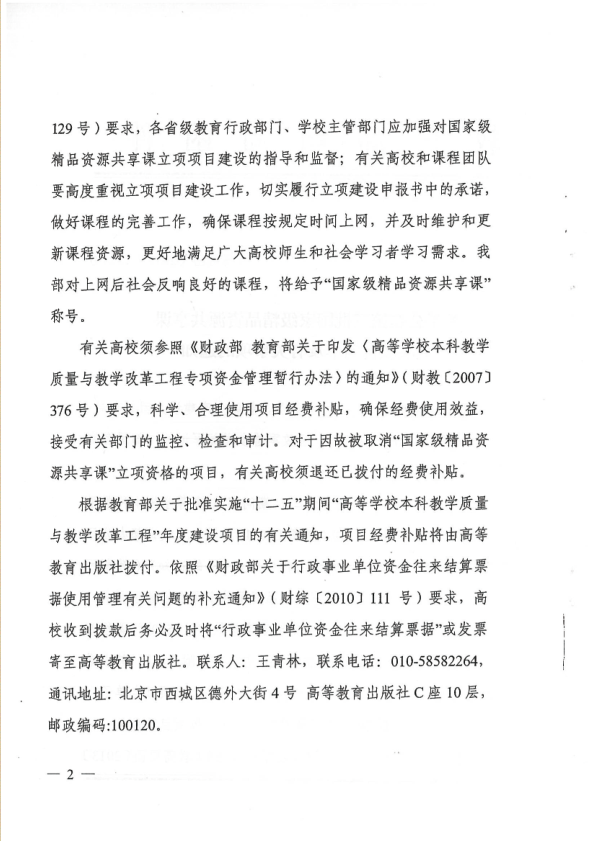 129号）要求，各省级教育行政部门、学校主管部门应加强对国家级精品资源共享课立项项目建设的指导和监督；有关高校和课程团队要高度重视立项项目建设工作，切实履行立项建设申报书中的承诺，做好课程的完善工作，确保课程按规定时间上网，并及时维护和更新课程资源，更好地满足广大高校师生和社会学习者学习需求。我部对上网后社会反响良好的课程，将给予“国家级精品资源共享课”称号。

有关高校须参照《财政部 教育部关于印发〈高等学校本科教学质量与教学改革工程专项资金管理暂行办法〉的通知》（财教〔2007〕376号）要求，科学、合理使用项目经费补贴，确保经费使用效益，接受有关部门的监控、检查和审计。对于因故被取消“国家级精品资源共享课”立项资格的项目，有关高校须退还已拨付的经费补贴。

根据教育部关于批准实施“十二五”期间“高等学校本科教学质量与教学改革工程”年度建设项目的有关通知，项目经费补贴将由高等教育出版社拨付。依照《财政部关于行政事业单位资金往来结算票据使用管理有关问题的补充通知》（财综〔2010〕111号）要求，高校收到拨款后务必及时将“行政事业单位资金往来结算票据”或发票寄至高等教育出版社。联系人：王青林，联系电话：010-58582264，通讯地址：北京市西城区德外大街4号 高等教育出版社C座10层，邮政编码:100120。

— 2 —